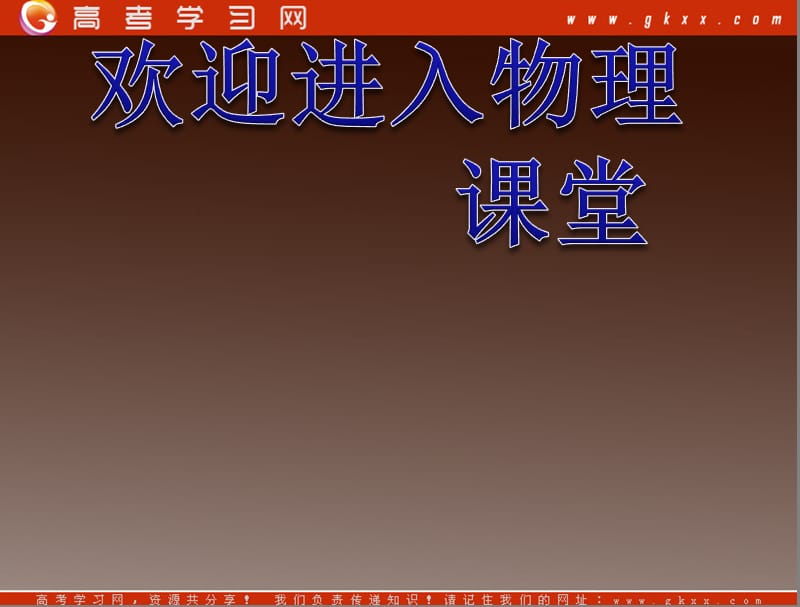 高考学习网 www.gkxx.com

欢迎进入物理课堂

高考学习网，资源共分享！ 我们负责传递知识！请记住我们的网址：www.gkxx.com